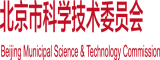 北京市科学技术委员会

Beijing Municipal Science & Technology Commission